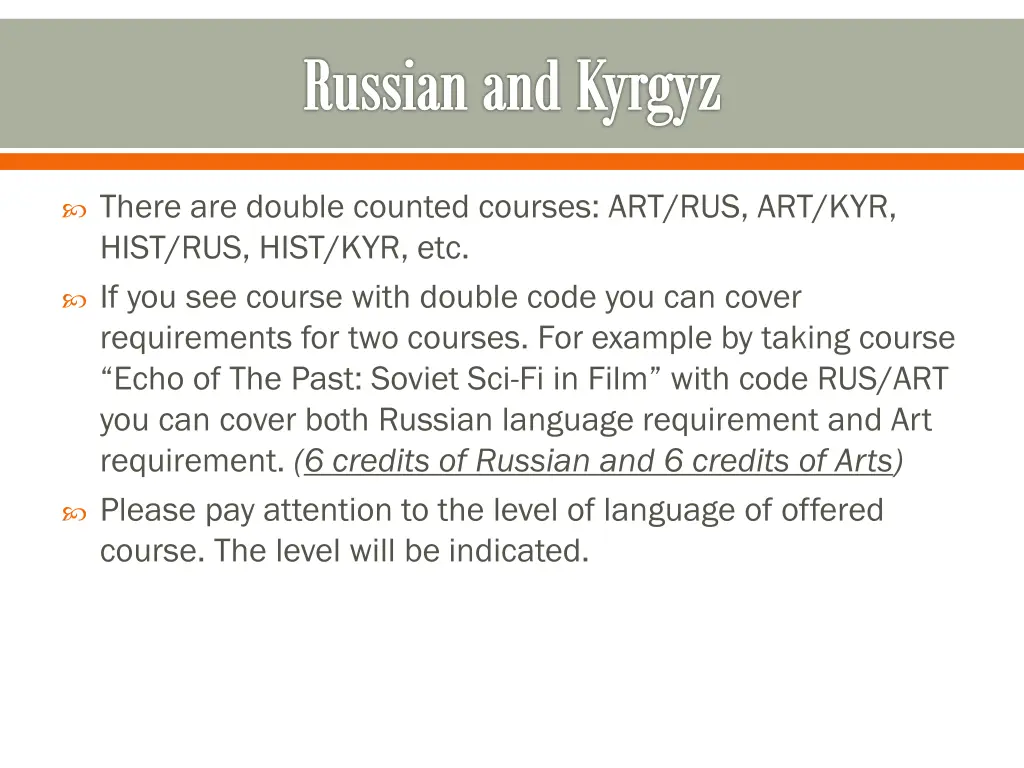 Russian and Kyrgyz

There are double counted courses: ART/RUS, ART/KYR, HIST/RUS, HIST/KYR, etc.

If you see course with double code you can cover requirements for two courses. For example by taking course “Echo of The Past: Soviet Sci-Fi in Film” with code RUS/ART you can cover both Russian language requirement and Art requirement. (6 credits of Russian and 6 credits of Arts)

Please pay attention to the level of language of offered course. The level will be indicated.